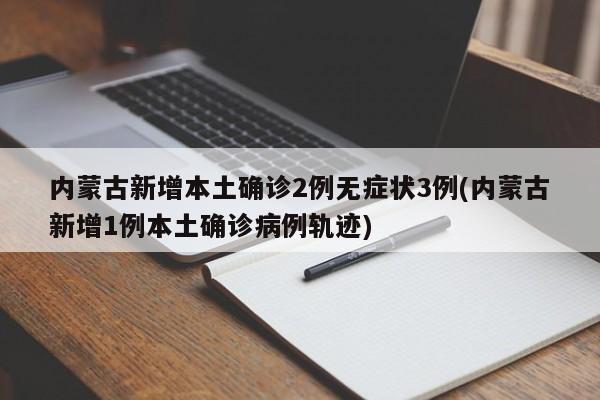 内蒙古新增本土确诊2例无症状3例(内蒙古新增1例本土确诊病例轨迹)